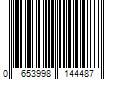 0 653998 144487